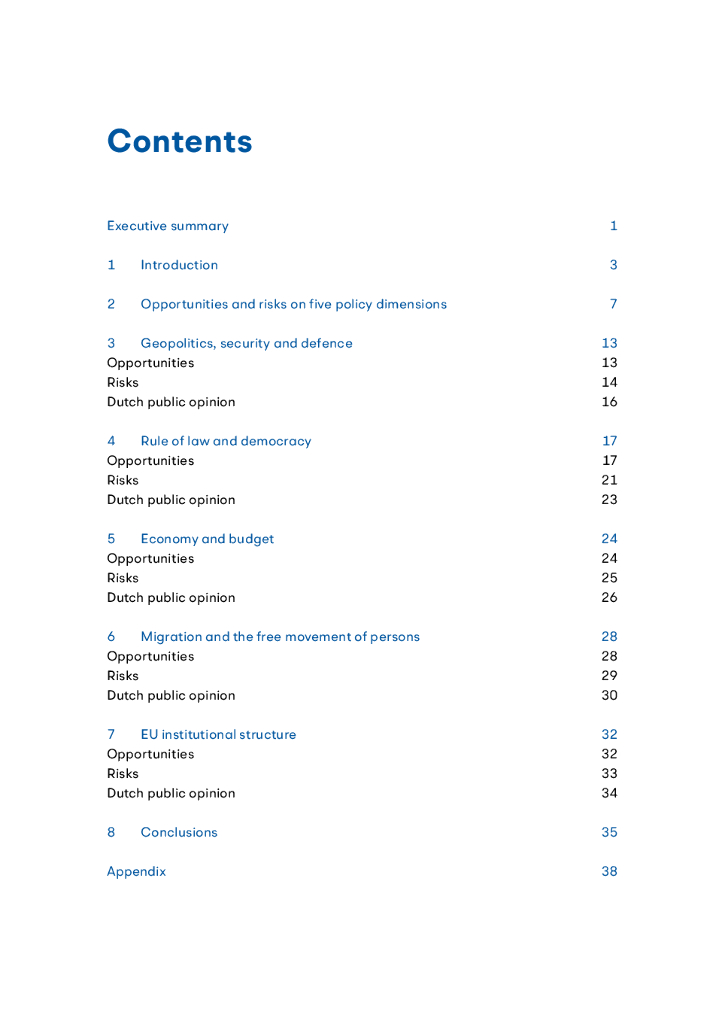 Contents

Executive summary 1

1 Introduction 3

2 Opportunities and risks on five policy dimensions 7

3 Geopolitics, security and defence 13
Opportunities 13
Risks 14
Dutch public opinion 16

4 Rule of law and democracy 17
Opportunities 17
Risks 21
Dutch public opinion 23

5 Economy and budget 24
Opportunities 24
Risks 25
Dutch public opinion 26

6 Migration and the free movement of persons 28
Opportunities 28
Risks 29
Dutch public opinion 30

7 EU institutional structure 32
Opportunities 32
Risks 33
Dutch public opinion 34

8 Conclusions 35

Appendix 38